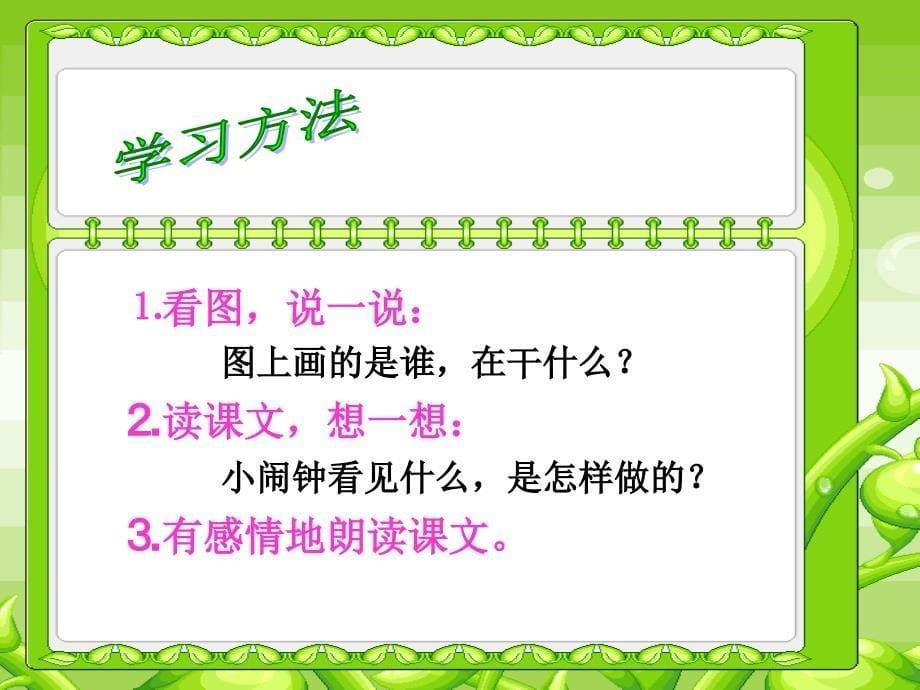 学习方法

1.看图，说一说：
图上画的是谁，在干什么？
2.读课文，想一想：
小闹钟看见什么，是怎样做的？
3.有感情地朗读课文。